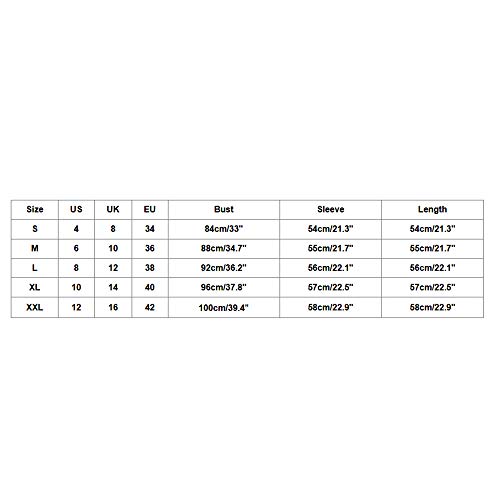 | Size | US | UK | EU | Bust | Sleeve | Length |
|---|---|---|---|---|---|---|
| S | 4 | 8 | 34 | 84cm/33" | 54cm/21.3" | 54cm/21.3" |
| M | 6 | 10 | 36 | 88cm/34.7" | 55cm/21.7" | 55cm/21.7" |
| L | 8 | 12 | 38 | 92cm/36.2" | 56cm/22.1" | 56cm/22.1" |
| XL | 10 | 14 | 40 | 96cm/37.8" | 57cm/22.5" | 57cm/22.5" |
| XXL | 12 | 16 | 42 | 100cm/39.4" | 58cm/22.9" | 58cm/22.9" |